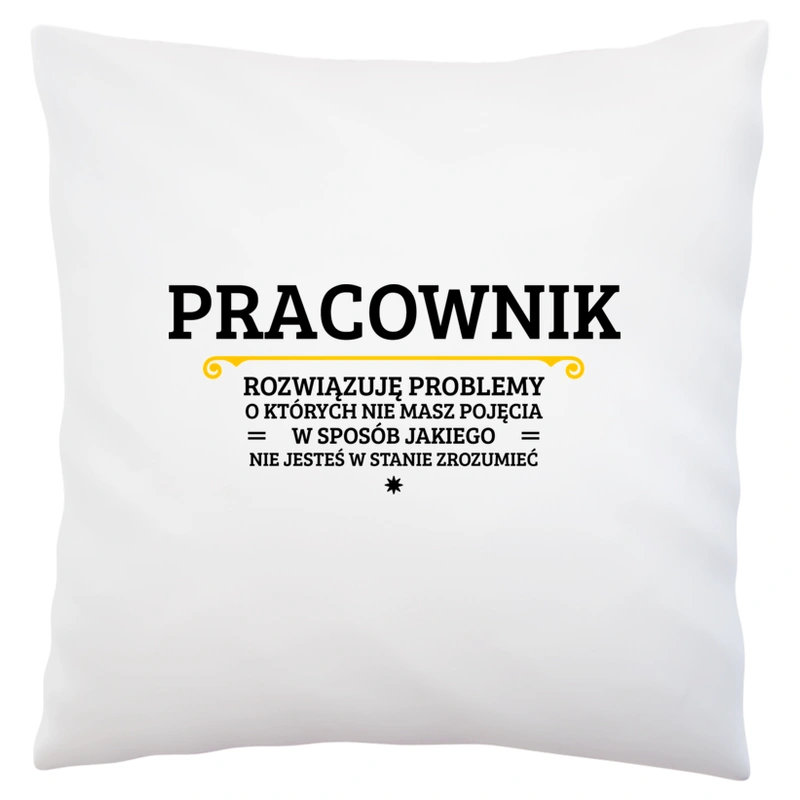 PRACOWNIK

ROZWIĄZUJĘ PROBLEMY
O KTÓRYCH NIE MASZ POJĘCIA
= W SPOSÓB JAKIEGO =
NIE JESTEŚ W STANIE ZROZUMIEĆ